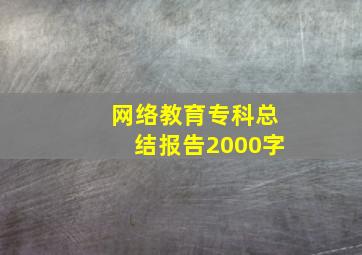 网络教育专科总结报告2000字